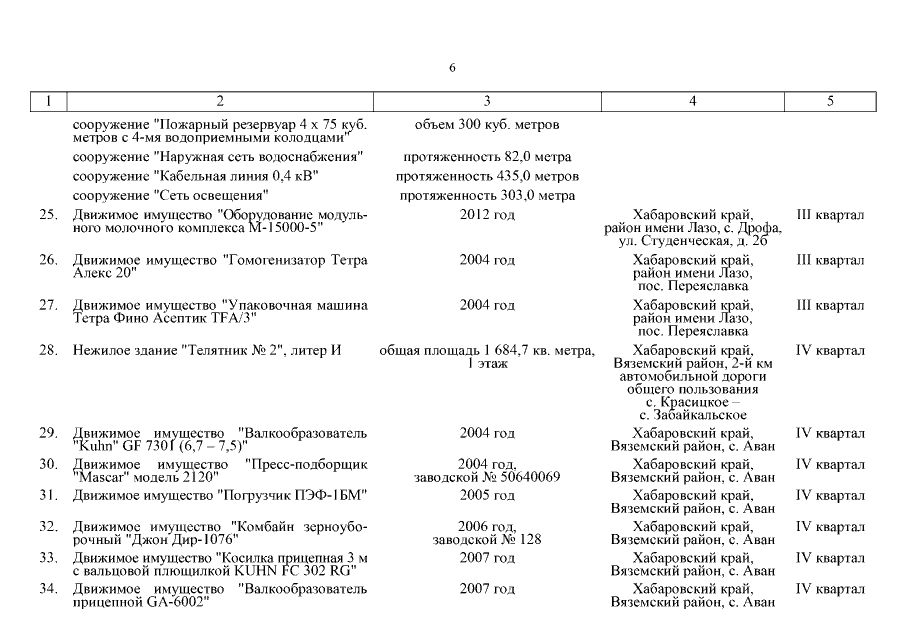 6

| 1 | 2 | 3 | 4 | 5 |
|---|---|---|---|---|
| | сооружение "Пожарный резервуар 4 х 75 куб. метров с 4-мя водоприемными колодцами" | объем 300 куб. метров | | |
| | сооружение "Наружная сеть водоснабжения" | протяженность 82,0 метра | | |
| | сооружение "Кабельная линия 0,4 кВ" | протяженность 435,0 метров | | |
| | сооружение "Сеть освещения" | протяженность 303,0 метра | | |
| 25. | Движимое имущество "Оборудование модульного молочного комплекса М-15000-5" | 2012 год | Хабаровский край, район имени Лазо, с. Дрофа, ул. Студенческая, д. 2б | III квартал |
| 26. | Движимое имущество "Гомогенизатор Тетра Алекс 20" | 2004 год | Хабаровский край, район имени Лазо, пос. Переяславка | III квартал |
| 27. | Движимое имущество "Упаковочная машина Тетра Фино Асептик TFA/3" | 2004 год | Хабаровский край, район имени Лазо, пос. Переяславка | III квартал |
| 28. | Нежилое здание "Телятник № 2", литер И | общая площадь 1 684,7 кв. метра, 1 этаж | Хабаровский край, Вяземский район, 2-й км автомобильной дороги общего пользования с. Красицкое – с. Забайкальское | IV квартал |
| 29. | Движимое имущество "Валкообразователь "Kuhn" GF 7301 (6,7 – 7,5)" | 2004 год | Хабаровский край, Вяземский район, с. Аван | IV квартал |
| 30. | Движимое имущество "Пресс-подборщик "Mascar" модель 2120" | 2004 год, заводской № 50640069 | Хабаровский край, Вяземский район, с. Аван | IV квартал |
| 31. | Движимое имущество "Погрузчик ПЭФ-1БМ" | 2005 год | Хабаровский край, Вяземский район, с. Аван | IV квартал |
| 32. | Движимое имущество "Комбайн зерноуборочный "Джон Дир-1076" | 2006 год, заводской № 128 | Хабаровский край, Вяземский район, с. Аван | IV квартал |
| 33. | Движимое имущество "Косилка прицепная 3 м с вальцовой плющилкой KUHN FC 302 RG" | 2007 год | Хабаровский край, Вяземский район, с. Аван | IV квартал |
| 34. | Движимое имущество "Валкообразователь прицепной GA-6002" | 2007 год | Хабаровский край, Вяземский район, с. Аван | IV квартал |